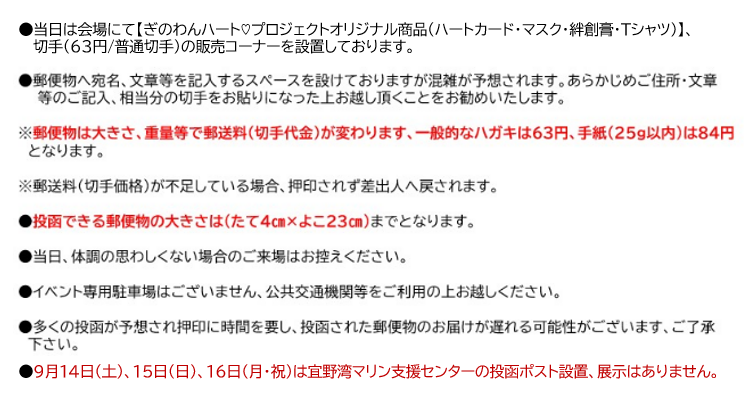 ●当日は会場にて【ぎのわんハート♡プロジェクトオリジナル商品(ハートカード・マスク・絆創膏・Tシャツ)】、切手(63円/普通切手)の販売コーナーを設置しております。

●郵便物へ宛名、文章等を記入するスペースを設けておりますが混雑が予想されます。あらかじめご住所・文章等のご記入、相当分の切手をお貼りになった上お越し頂くことをお勧めいたします。

※郵便物は大きさ、重量等で郵送料(切手代金)が変わります、一般的なハガキは63円、手紙(25g以内)は84円となります。

※郵送料(切手価格)が不足している場合、押印されず差出人へ戻されます。

●投函できる郵便物の大きさは(たて4㎝×よこ23㎝)までとなります。

●当日、体調の思わしくない場合のご来場はお控えください。

●イベント専用駐車場はございません、公共交通機関等をご利用の上お越しください。

●多くの投函が予想され押印に時間を要し、投函された郵便物のお届けが遅れる可能性がございます、ご了承下さい。

●9月14日(土)、15日(日)、16日(月・祝)は宜野湾マリン支援センターの投函ポスト設置、展示はありません。